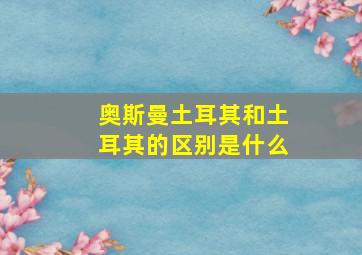 奥斯曼土耳其和土耳其的区别是什么